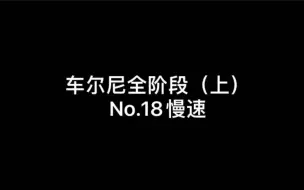 车尔尼全阶段（上）
No.18 慢速